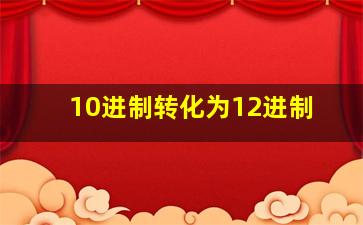 10进制转化为12进制